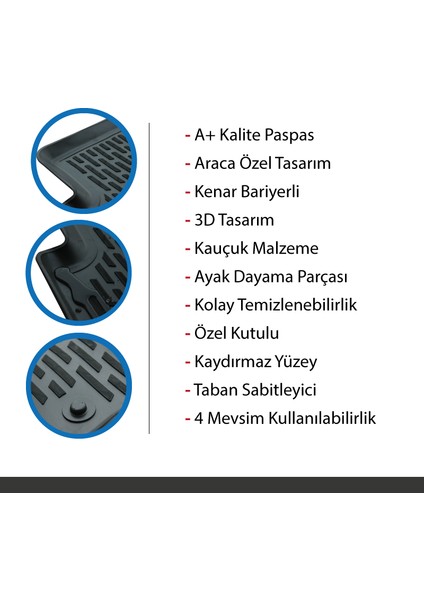 - A+ Kalite Paspas
- Araca Özel Tasarım
- Kenar Bariyerli
- 3D Tasarım
- Kauçuk Malzeme
- Ayak Dayama Parçası
- Kolay Temizlenebilirlik
- Özel Kutulu
- Kaydırmaz Yüzey
- Taban Sabitleyici
- 4 Mevsim Kullanılabilirlik